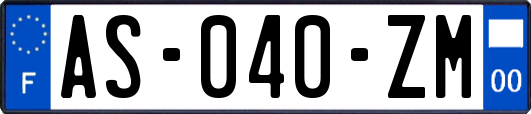 F

AS-040-ZM

00